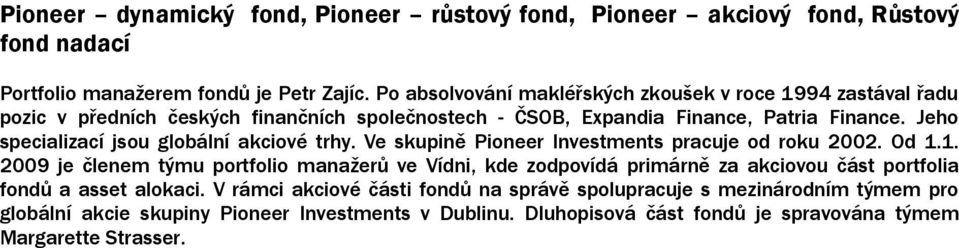 Pioneer – dynamický fond, Pioneer – růstový fond, Pioneer – akciový fond, Růstový fond nadací

Portfolio manažerem fondů je Petr Zajíc. Po absolvování makléřských zkoušek v roce 1994 zastával řadu pozic v předních českých finančních společnostech - ČSOB, Expandia Finance, Patria Finance. Jeho specializací jsou globální akciové trhy. Ve skupině Pioneer Investments pracuje od roku 2002. Od 1.1. 2009 je členem týmu portfolio manažerů ve Vídni, kde zodpovídá primárně za akciovou část portfolia fondů a asset alokaci. V rámci akciové části fondů na správě spolupracuje s mezinárodním týmem pro globální akcie skupiny Pioneer Investments v Dublinu. Dluhopisová část fondů je spravována týmem Margarette Strasser.